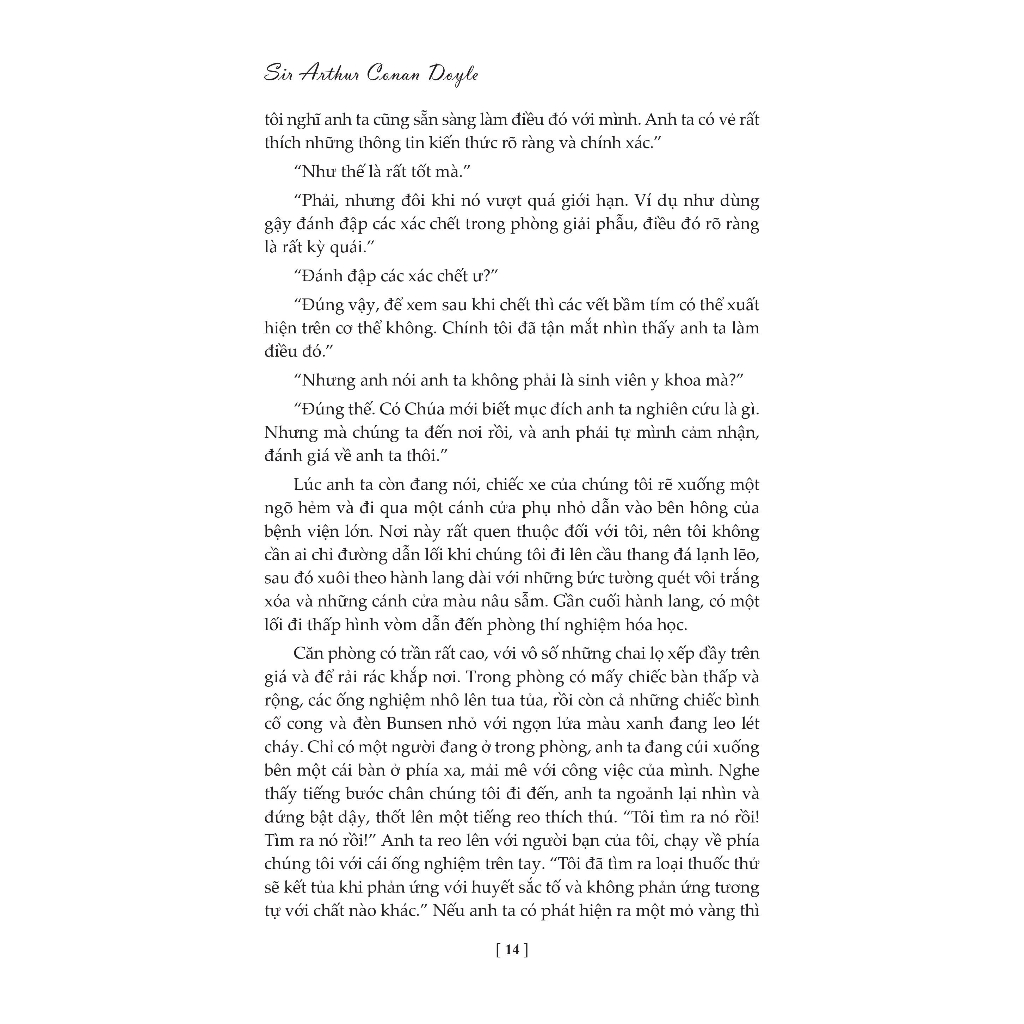 Sir Arthur Conan Doyle

tôi nghĩ anh ta cũng sẵn sàng làm điều đó với mình. Anh ta có vẻ rất thích những thông tin kiến thức rõ ràng và chính xác."

"Như thế là rất tốt mà."

"Phải, nhưng đôi khi nó vượt quá giới hạn. Ví dụ như dùng gậy đánh đập các xác chết trong phòng giải phẫu, điều đó rõ ràng là rất kỳ quái."

"Đánh đập các xác chết ư?"

"Đúng vậy, để xem sau khi chết thì các vết bầm tím có thể xuất hiện trên cơ thể không. Chính tôi đã tận mắt nhìn thấy anh ta làm điều đó."

"Nhưng anh nói anh ta không phải là sinh viên y khoa mà?"

"Đúng thế. Có Chúa mới biết mục đích anh ta nghiên cứu là gì. Nhưng mà chúng ta đến nơi rồi, và anh phải tự mình cảm nhận, đánh giá về anh ta thôi."

Lúc anh ta còn đang nói, chiếc xe của chúng tôi rẽ xuống một ngõ hẻm và đi qua một cánh cửa phụ nhỏ dẫn vào bên hông của bệnh viện lớn. Nơi này rất quen thuộc đối với tôi, nên tôi không cần ai chỉ đường dẫn lối khi chúng tôi đi lên cầu thang đá lạnh lẽo, sau đó xuôi theo hành lang dài với những bức tường quét vôi trắng xóa và những cánh cửa màu nâu sẫm. Gần cuối hành lang, có một lối đi thấp hình vòm dẫn đến phòng thí nghiệm hóa học.

Căn phòng có trần rất cao, với vô số những chai lọ xếp đầy trên giá và để rải rác khắp nơi. Trong phòng có mấy chiếc bàn thấp và rộng, các ống nghiệm nhô lên tua tủa, rồi còn cả những chiếc bình cổ cong và đèn Bunsen nhỏ với ngọn lửa màu xanh đang leo lét cháy. Chỉ có một người đang ở trong phòng, anh ta đang cúi xuống bên một cái bàn ở phía xa, mải mê với công việc của mình. Nghe thấy tiếng bước chân chúng tôi đi đến, anh ta ngoảnh lại nhìn và đứng bật dậy, thốt lên một tiếng reo thích thú. "Tôi tìm ra nó rồi! Tìm ra nó rồi!" Anh ta reo lên với người bạn của tôi, chạy về phía chúng tôi với cái ống nghiệm trên tay. "Tôi đã tìm ra loại thuốc thử sẽ kết tủa khi phản ứng với huyết sắc tố và không phản ứng tương tự với chất nào khác." Nếu anh ta có phát hiện ra một mỏ vàng thì

[ 14 ]